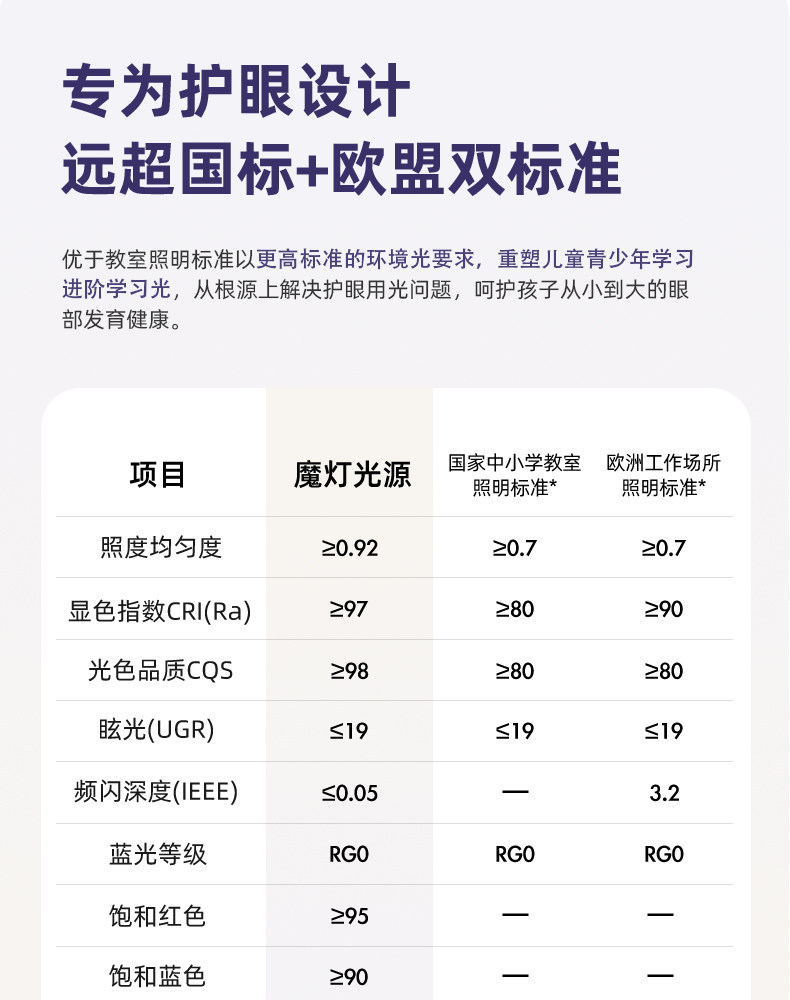 专为护眼设计
远超国标+欧盟双标准

优于教室照明标准以更高标准的环境光要求，重塑儿童青少年学习进阶学习光，从根源上解决护眼用光问题，呵护孩子从小到大的眼部发育健康。

| 项目 | 魔灯光源 | 国家中小学教室照明标准* | 欧洲工作场所照明标准* |
|---|---|---|---|
| 照度均匀度 | ≥0.92 | ≥0.7 | ≥0.7 |
| 显色指数CRI(Ra) | ≥97 | ≥80 | ≥90 |
| 光色品质CQS | ≥98 | ≥80 | ≥80 |
| 眩光(UGR) | ≤19 | ≤19 | ≤19 |
| 频闪深度(IEEE) | ≤0.05 | — | 3.2 |
| 蓝光等级 | RG0 | RG0 | RG0 |
| 饱和红色 | ≥95 | — | — |
| 饱和蓝色 | ≥90 | — | — |